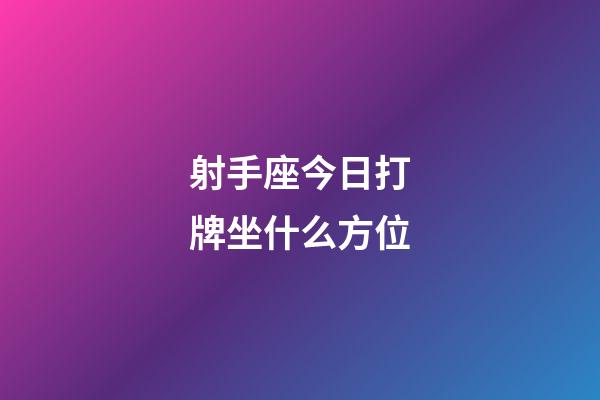 射手座今日打牌坐什么方位